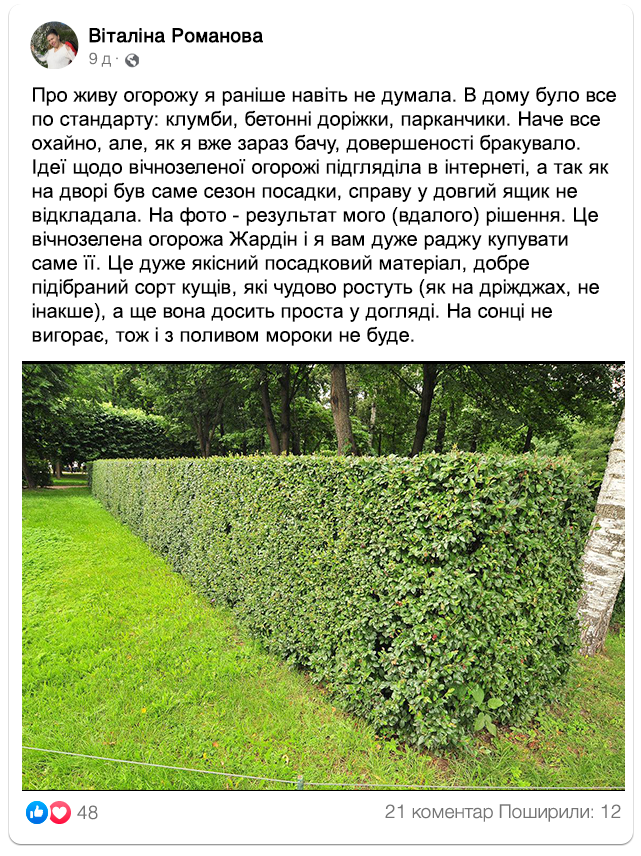 Віталіна Романова
9 д ·

Про живу огорожу я раніше навіть не думала. В дому було все по стандарту: клумби, бетонні доріжки, парканчики. Наче все охайно, але, як я вже зараз бачу, довершеності бракувало. Ідеї щодо вічнозеленої огорожі підгляділа в інтернеті, а так як на дворі був саме сезон посадки, справу у довгий ящик не відкладала. На фото - результат мого (вдалого) рішення. Це вічнозелена огорожа Жардін і я вам дуже раджу купувати саме її. Це дуже якісний посадковий матеріал, добре підібраний сорт кущів, які чудово ростуть (як на дріжджах, не інакше), а ще вона досить проста у догляді. На сонці не вигорає, тож і з поливом мороки не буде.

48
21 коментар Поширили: 12